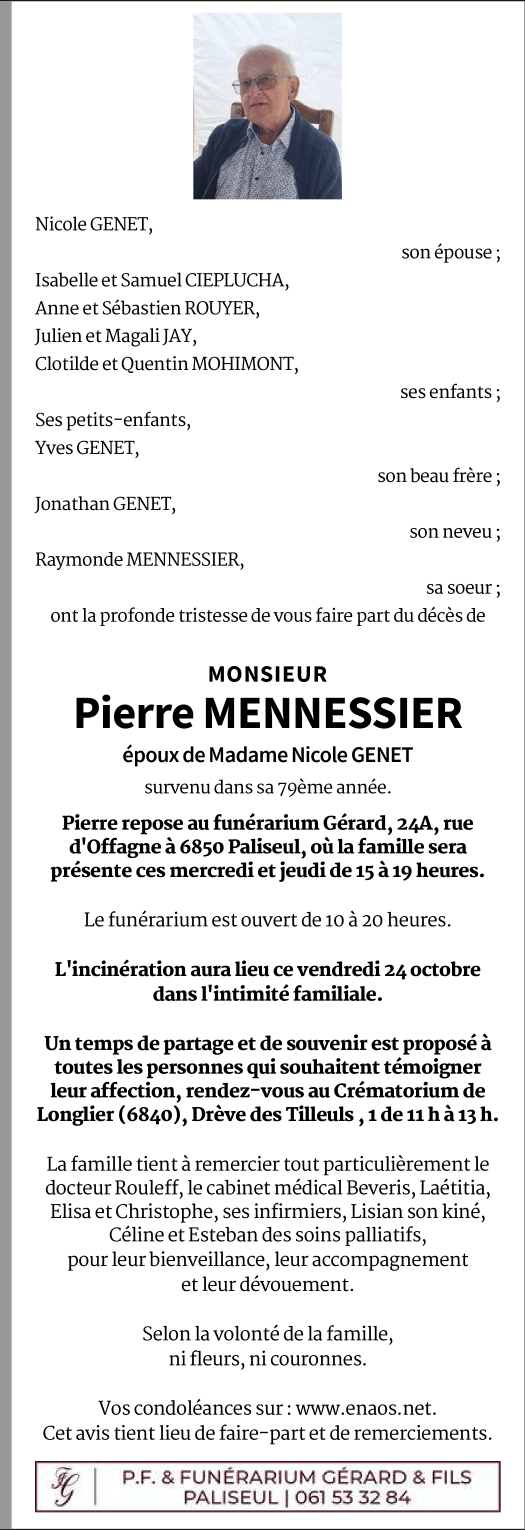 Nicole GENET,

son épouse ;

Isabelle et Samuel CIEPLUCHA,
Anne et Sébastien ROUYER,
Julien et Magali JAY,
Clotilde et Quentin MOHIMONT,

ses enfants ;

Ses petits-enfants,
Yves GENET,

son beau frère ;

Jonathan GENET,

son neveu ;

Raymonde MENNESSIER,

sa soeur ;

ont la profonde tristesse de vous faire part du décès de

MONSIEUR
Pierre MENNESSIER
époux de Madame Nicole GENET

survenu dans sa 79ème année.

Pierre repose au funérarium Gérard, 24A, rue d'Offagne à 6850 Paliseul, où la famille sera présente ces mercredi et jeudi de 15 à 19 heures.

Le funérarium est ouvert de 10 à 20 heures.

L'incinération aura lieu ce vendredi 24 octobre dans l'intimité familiale.

Un temps de partage et de souvenir est proposé à toutes les personnes qui souhaitent témoigner leur affection, rendez-vous au Crématorium de Longlier (6840), Drève des Tilleuls , 1 de 11 h à 13 h.

La famille tient à remercier tout particulièrement le docteur Rouleff, le cabinet médical Beveris, Laétitia, Elisa et Christophe, ses infirmiers, Lisian son kiné, Céline et Esteban des soins palliatifs, pour leur bienveillance, leur accompagnement et leur dévouement.

Selon la volonté de la famille, ni fleurs, ni couronnes.

Vos condoléances sur : www.enaos.net.
Cet avis tient lieu de faire-part et de remerciements.

FG | P.F. & FUNÉRARIUM GÉRARD & FILS
PALISEUL | 061 53 32 84